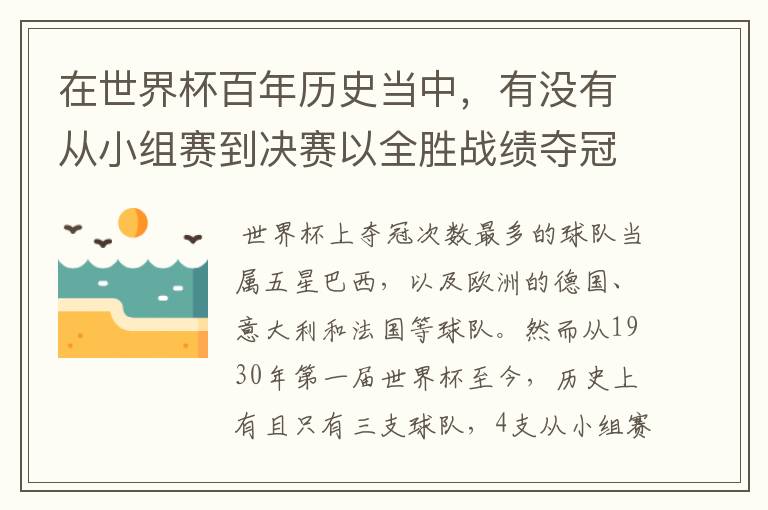 在世界杯百年历史当中，有没有从小组赛到决赛以全胜战绩夺冠

世界杯上夺冠次数最多的球队当属五星巴西，以及欧洲的德国、意大利和法国等球队。然而从1930年第一届世界杯至今，历史上有且只有三支球队，4支从小组赛